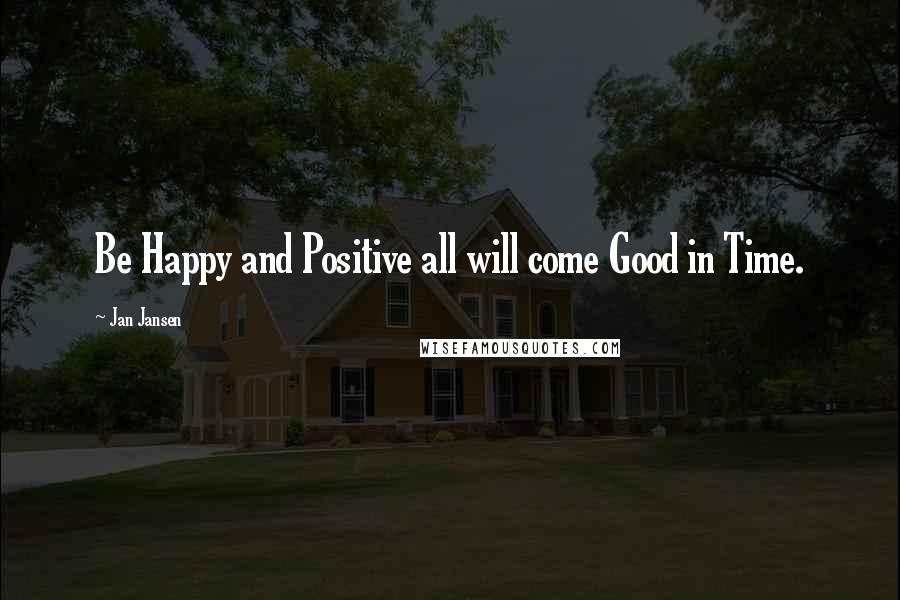 Be Happy and Positive all will come Good in Time.

~ Jan Jansen

WISEFAMOUSQUOTES.COM